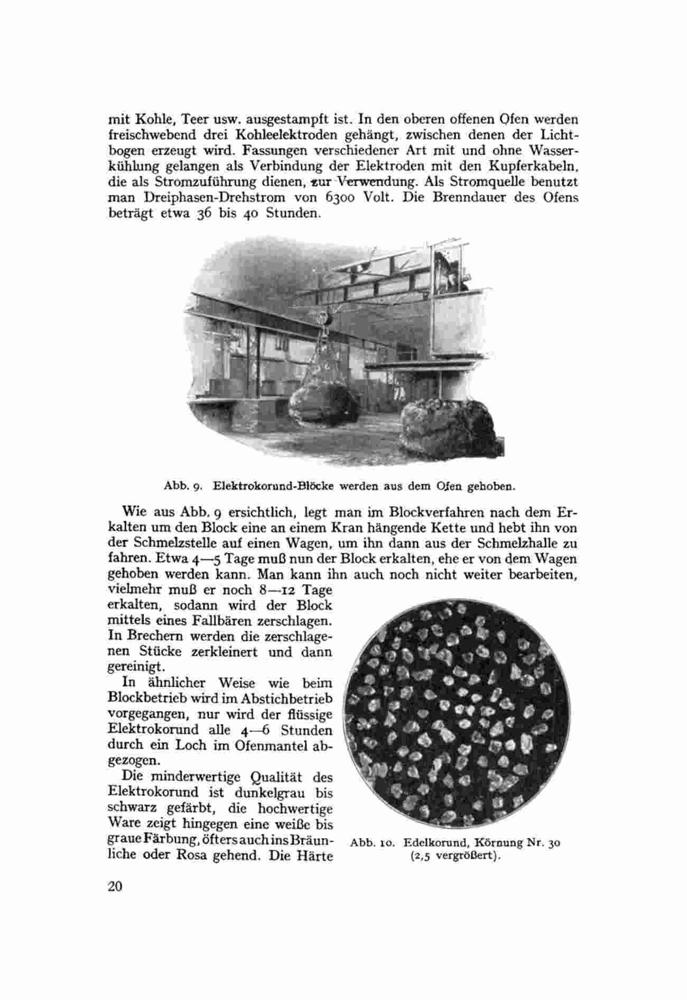 mit Kohle, Teer usw. ausgestampft ist. In den oberen offenen Ofen werden freischwebend drei Kohleelektroden gehängt, zwischen denen der Lichtbogen erzeugt wird. Fassungen verschiedener Art mit und ohne Wasserkühlung gelangen als Verbindung der Elektroden mit den Kupferkabeln, die als Stromzuführung dienen, zur Verwendung. Als Stromquelle benutzt man Dreiphasen-Drehstrom von 6300 Volt. Die Brenndauer des Ofens beträgt etwa 36 bis 40 Stunden.

Abb. 9. Elektrokorund-Blöcke werden aus dem Ofen gehoben.

Wie aus Abb. 9 ersichtlich, legt man im Blockverfahren nach dem Erkalten um den Block eine an einem Kran hängende Kette und hebt ihn von der Schmelzstelle auf einen Wagen, um ihn dann aus der Schmelzhalle zu fahren. Etwa 4—5 Tage muß nun der Block erkalten, ehe er von dem Wagen gehoben werden kann. Man kann ihn auch noch nicht weiter bearbeiten, vielmehr muß er noch 8—12 Tage erkalten, sodann wird der Block mittels eines Fallbären zerschlagen. In Brechern werden die zerschlagenen Stücke zerkleinert und dann gereinigt.

In ähnlicher Weise wie beim Blockbetrieb wird im Abstichbetrieb vorgegangen, nur wird der flüssige Elektrokorund alle 4—6 Stunden durch ein Loch im Ofenmantel abgezogen.

Die minderwertige Qualität des Elektrokorund ist dunkelgrau bis schwarz gefärbt, die hochwertige Ware zeigt hingegen eine weiße bis graue Färbung, öfters auch ins Bräunliche oder Rosa gehend. Die Härte

Abb. 10. Edelkorund, Körnung Nr. 30 (2,5 vergrößert).

20